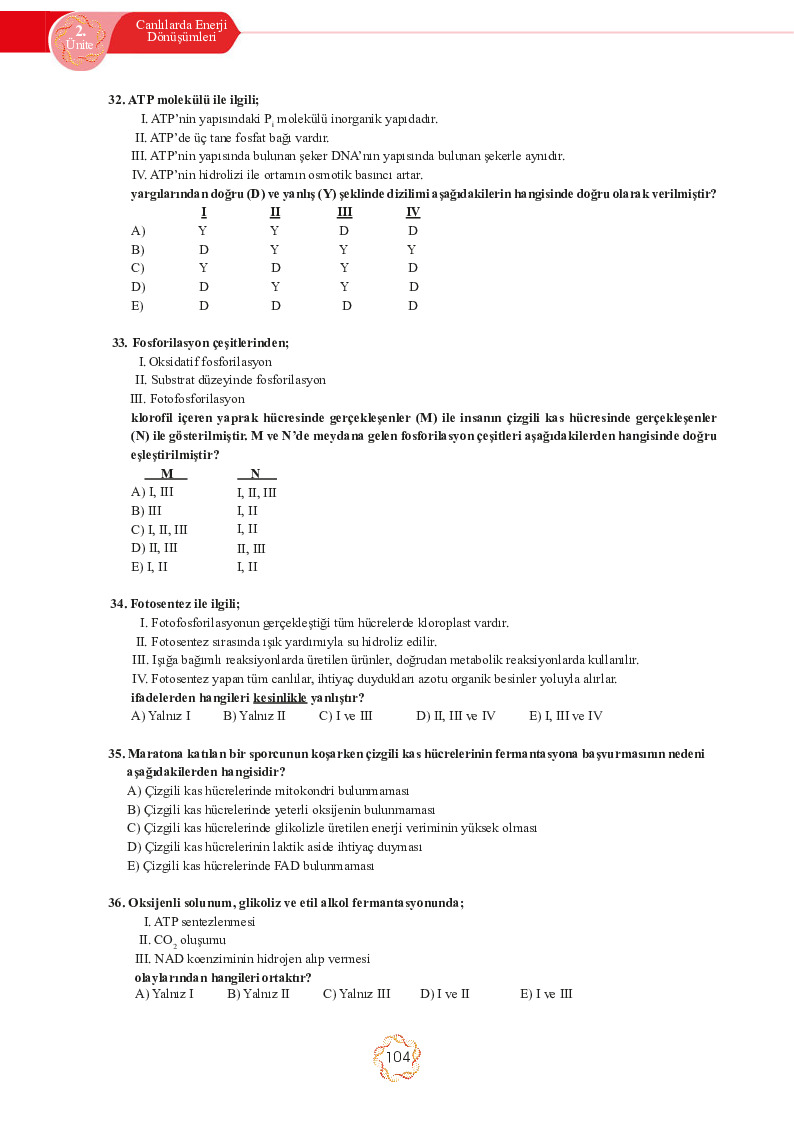 2. Ünite

Canlılarda Enerji Dönüşümleri

32. ATP molekülü ile ilgili;

I. ATP'nin yapısındaki $P_i$ molekülü inorganik yapıdadır.

II. ATP'de üç tane fosfat bağı vardır.

III. ATP'nin yapısında bulunan şeker DNA'nın yapısında bulunan şekerle aynıdır.

IV. ATP'nin hidrolizi ile ortamın osmotik basıncı artar.

yargılarından doğru (D) ve yanlış (Y) şeklinde dizilimi aşağıdakilerin hangisinde doğru olarak verilmiştir?

| | I | II | III | IV |
|---|---|---|---|---|
| A) | Y | Y | D | D |
| B) | D | Y | Y | Y |
| C) | Y | D | Y | D |
| D) | D | Y | Y | D |
| E) | D | D | D | D |

33. Fosforilasyon çeşitlerinden;

I. Oksidatif fosforilasyon

II. Substrat düzeyinde fosforilasyon

III. Fotofosforilasyon

klorofil içeren yaprak hücresinde gerçekleşenler (M) ile insanın çizgili kas hücresinde gerçekleşenler (N) ile gösterilmiştir. M ve N'de meydana gelen fosforilasyon çeşitleri aşağıdakilerden hangisinde doğru eşleştirilmiştir?

| M | N |
|---|---|
| A) I, III | I, II, III |
| B) III | I, II |
| C) I, II, III | I, II |
| D) II, III | II, III |
| E) I, II | I, II |

34. Fotosentez ile ilgili;

I. Fotofosforilasyonun gerçekleştiği tüm hücrelerde kloroplast vardır.

II. Fotosentez sırasında ışık yardımıyla su hidroliz edilir.

III. Işığa bağımlı reaksiyonlarda üretilen ürünler, doğrudan metabolik reaksiyonlarda kullanılır.

IV. Fotosentez yapan tüm canlılar, ihtiyaç duydukları azotu organik besinler yoluyla alırlar.

ifadelerden hangileri kesinlikle yanlıştır?

A) Yalnız I B) Yalnız II C) I ve III D) II, III ve IV E) I, III ve IV

35. Maratona katılan bir sporcunun koşarken çizgili kas hücrelerinin fermantasyona başvurmasının nedeni aşağıdakilerden hangisidir?

A) Çizgili kas hücrelerinde mitokondri bulunmaması

B) Çizgili kas hücrelerinde yeterli oksijenin bulunmaması

C) Çizgili kas hücrelerinde glikolizle üretilen enerji veriminin yüksek olması

D) Çizgili kas hücrelerinin laktik aside ihtiyaç duyması

E) Çizgili kas hücrelerinde FAD bulunmaması

36. Oksijenli solunum, glikoliz ve etil alkol fermantasyonunda;

I. ATP sentezlenmesi

II. $CO_2$ oluşumu

III. NAD koenziminin hidrojen alıp vermesi

olaylarından hangileri ortaktır?

A) Yalnız I B) Yalnız II C) Yalnız III D) I ve II E) I ve III

104